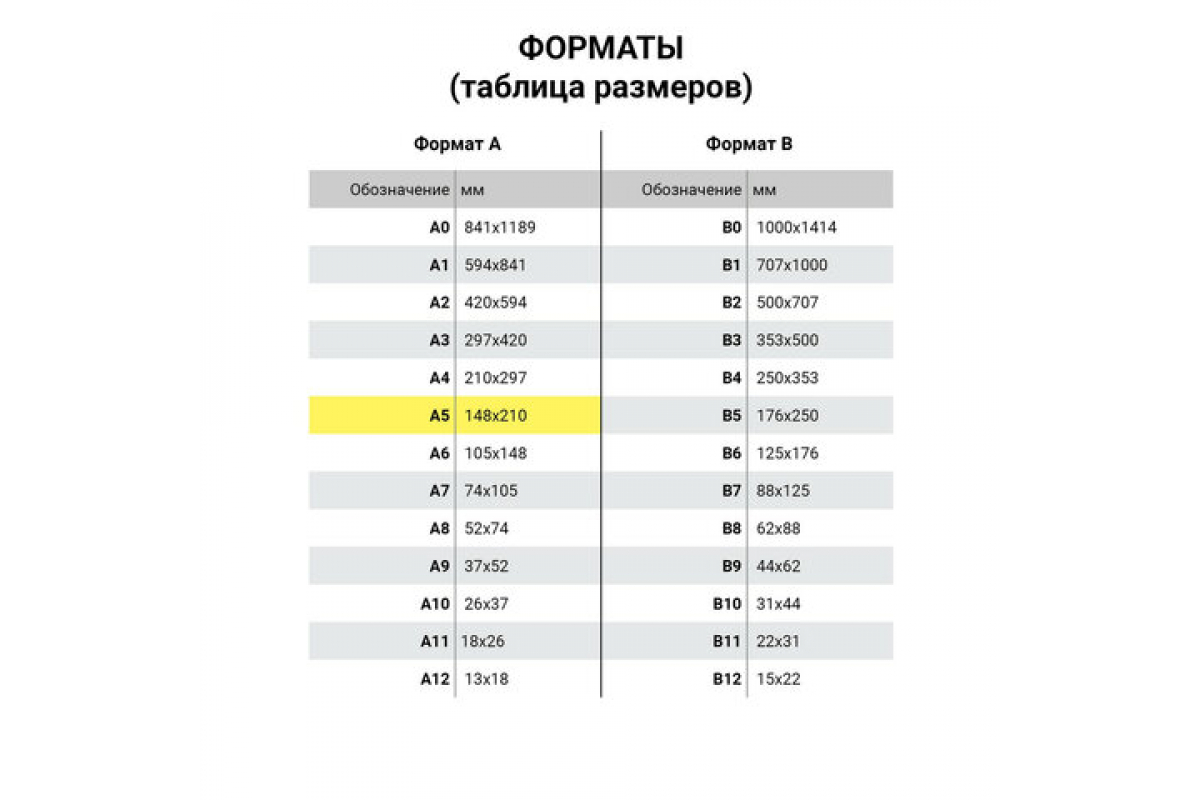 ФОРМАТЫ
(таблица размеров)

Формат А

| Обозначение | мм |
|---|---|
| A0 | 841x1189 |
| A1 | 594x841 |
| A2 | 420x594 |
| A3 | 297x420 |
| A4 | 210x297 |
| A5 | 148x210 |
| A6 | 105x148 |
| A7 | 74x105 |
| A8 | 52x74 |
| A9 | 37x52 |
| A10 | 26x37 |
| A11 | 18x26 |
| A12 | 13x18 |

Формат В

| Обозначение | мм |
|---|---|
| B0 | 1000x1414 |
| B1 | 707x1000 |
| B2 | 500x707 |
| B3 | 353x500 |
| B4 | 250x353 |
| B5 | 176x250 |
| B6 | 125x176 |
| B7 | 88x125 |
| B8 | 62x88 |
| B9 | 44x62 |
| B10 | 31x44 |
| B11 | 22x31 |
| B12 | 15x22 |